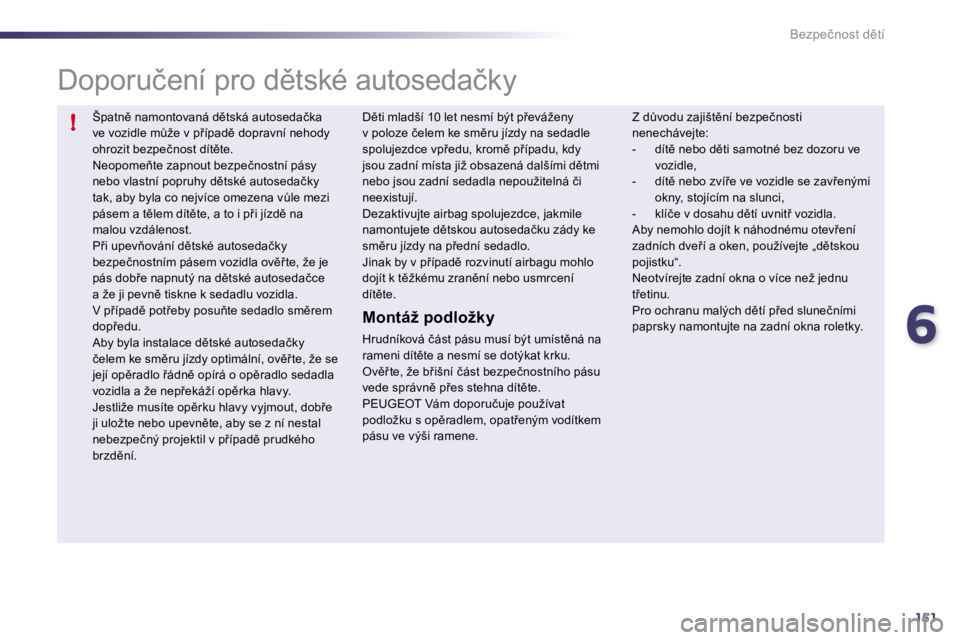 Bezpečnost dětí

Doporučení pro dětské autosedačky

!

Špatně namontovaná dětská autosedačka ve vozidle může v případě dopravní nehody ohrozit bezpečnost dítěte.
Neopomeňte zapnout bezpečnostní pásy nebo vlastní popruhy dětské autosedačky tak, aby byla co nejvíce omezena vůle mezi pásem a tělem dítěte, a to i při jízdě na malou vzdálenost.
Při upevňování dětské autosedačky bezpečnostním pásem vozidla ověřte, že je pás dobře napnutý na dětské autosedačce a že ji pevně tiskne k sedadlu vozidla.
V případě potřeby posuňte sedadlo směrem dopředu.
Aby byla instalace dětské autosedačky čelem ke směru jízdy optimální, ověřte, že se její opěradlo řádně opírá o opěradlo sedadla vozidla a že nepřekáží opěrka hlavy.
Jestliže musíte opěrku hlavy vyjmout, dobře ji uložte nebo upevněte, aby se z ní nestal nebezpečný projektil v případě prudkého brzdění.

Děti mladší 10 let nesmí být převáženy v poloze čelem ke směru jízdy na sedadle spolujezdce vpředu, kromě případu, kdy jsou zadní místa již obsazená dalšími dětmi nebo jsou zadní sedadla nepoužitelná či neexistují.
Dezaktivujte airbag spolujezdce, jakmile namontujete dětskou autosedačku zády ke směru jízdy na přední sedadlo.
Jinak by v případě rozvinutí airbagu mohlo dojít k těžkému zranění nebo usmrcení dítěte.

Montáž podložky

Hrudníková část pásu musí být umístěná na rameni dítěte a nesmí se dotýkat krku.
Ověřte, že břišní část bezpečnostního pásu vede správně přes stehna dítěte.
PEUGEOT Vám doporučuje používat podložku s opěradlem, opatřeným vodítkem pásu ve výši ramene.

Z důvodu zajištění bezpečnosti nenechávejte:
- dítě nebo děti samotné bez dozoru ve vozidle,
- dítě nebo zvíře ve vozidle se zavřenými okny, stojícím na slunci,
- klíče v dosahu dětí uvnitř vozidla.
Aby nemohlo dojít k náhodnému otevření zadních dveří a oken, používejte „dětskou pojistku“.
Neotvírejte zadní okna o více než jednu třetinu.
Pro ochranu malých dětí před slunečními paprsky namontujte na zadní okna roletky.

6

151

carmanualsonline.info